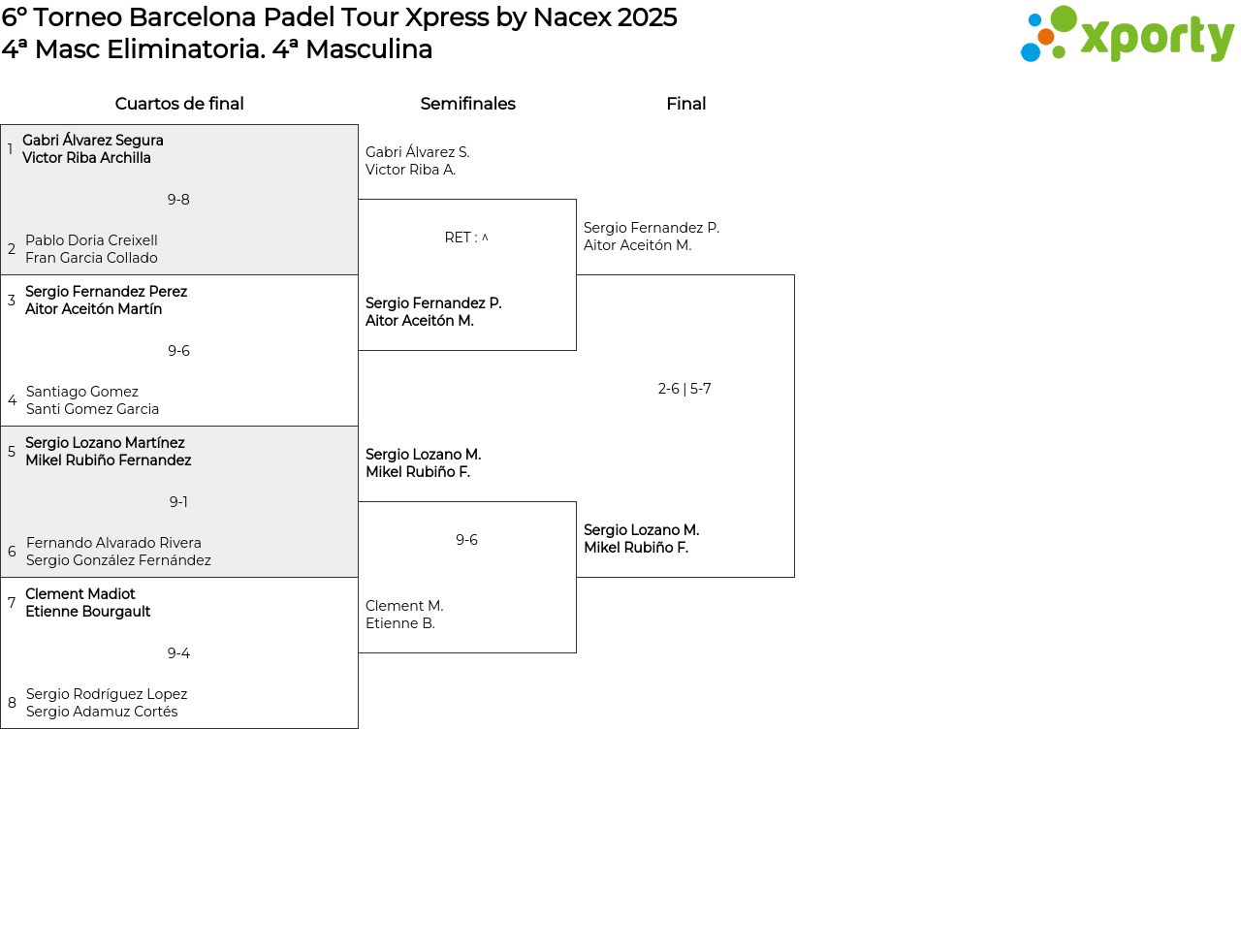 6º Torneo Barcelona Padel Tour Xpress by Nacex 2025
4ª Masc Eliminatoria. 4ª Masculina

xporty

Cuartos de final

1 Gabri Álvarez Segura
Victor Riba Archilla

9-8

2 Pablo Doria Creixell
Fran Garcia Collado

3 Sergio Fernandez Perez
Aitor Aceitón Martín

9-6

4 Santiago Gomez
Santi Gomez Garcia

5 Sergio Lozano Martínez
Mikel Rubiño Fernandez

9-1

6 Fernando Alvarado Rivera
Sergio González Fernández

7 Clement Madiot
Etienne Bourgault

9-4

8 Sergio Rodríguez Lopez
Sergio Adamuz Cortés

Semifinales

Gabri Álvarez S.
Victor Riba A.

RET : ^

Sergio Fernandez P.
Aitor Aceitón M.

Sergio Lozano M.
Mikel Rubiño F.

9-6

Clement M.
Etienne B.

Final

Sergio Fernandez P.
Aitor Aceitón M.

2-6 | 5-7

Sergio Lozano M.
Mikel Rubiño F.